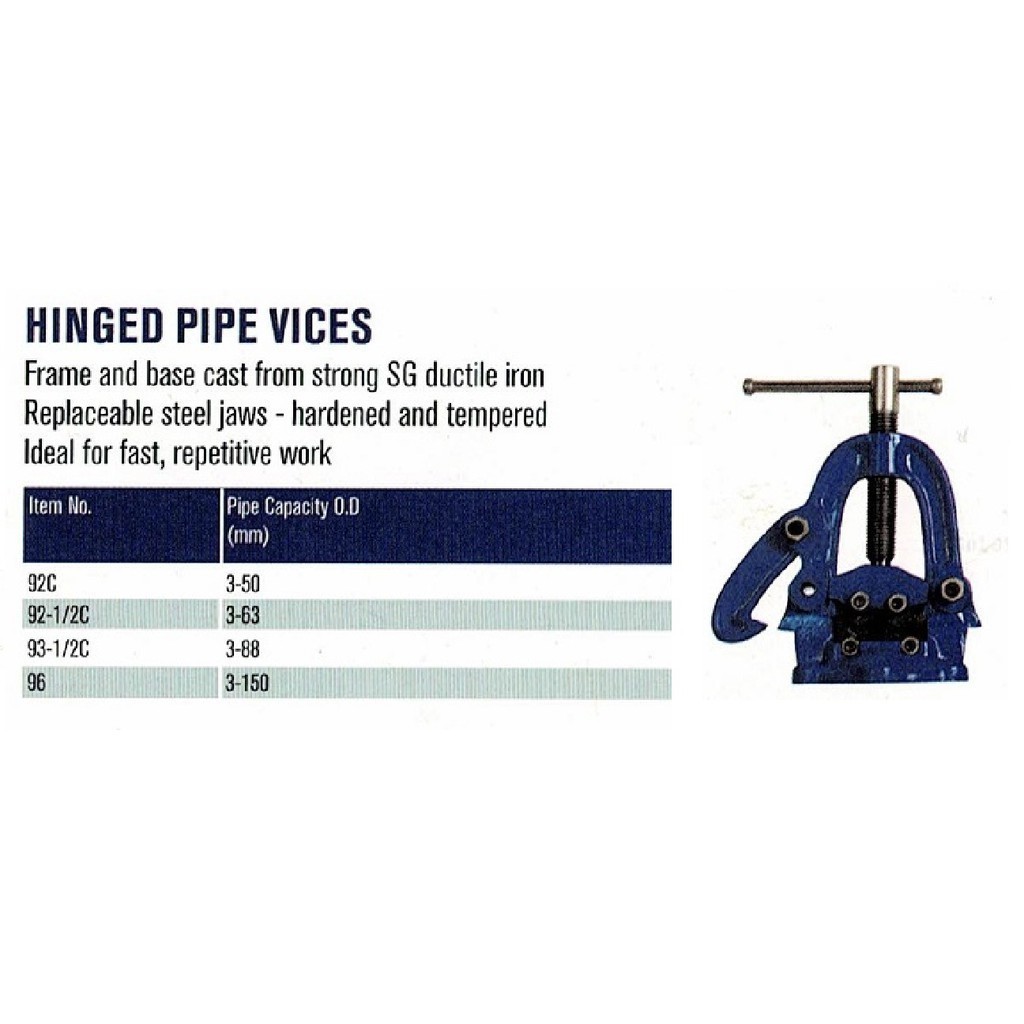 HINGED PIPE VICES

Frame and base cast from strong SG ductile iron
Replaceable steel jaws - hardened and tempered
Ideal for fast, repetitive work

| Item No. | Pipe Capacity O.D (mm) |
|---|---|
| 92C | 3-50 |
| 92-1/2C | 3-63 |
| 93-1/2C | 3-88 |
| 96 | 3-150 |